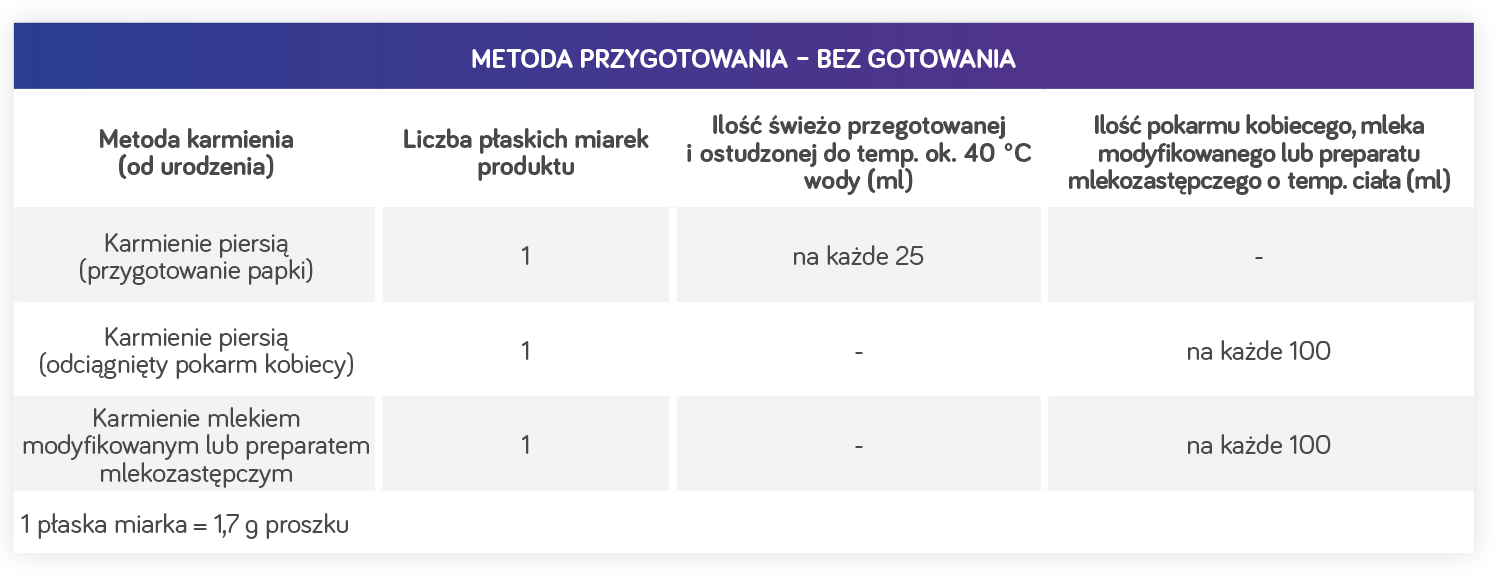 METODA PRZYGOTOWANIA – BEZ GOTOWANIA

| Metoda karmienia (od urodzenia) | Liczba płaskich miarek produktu | Ilość świeżo przegotowanej i ostudzonej do temp. ok. 40 °C wody (ml) | Ilość pokarmu kobiecego, mleka modyfikowanego lub preparatu mlekozastępczego o temp. ciała (ml) |
|---|---|---|---|
| Karmienie piersią (przygotowanie papki) | 1 | na każde 25 | - |
| Karmienie piersią (odciągnięty pokarm kobiecy) | 1 | - | na każde 100 |
| Karmienie mlekiem modyfikowanym lub preparatem mlekozastępczym | 1 | - | na każde 100 |

1 płaska miarka = 1,7 g proszku